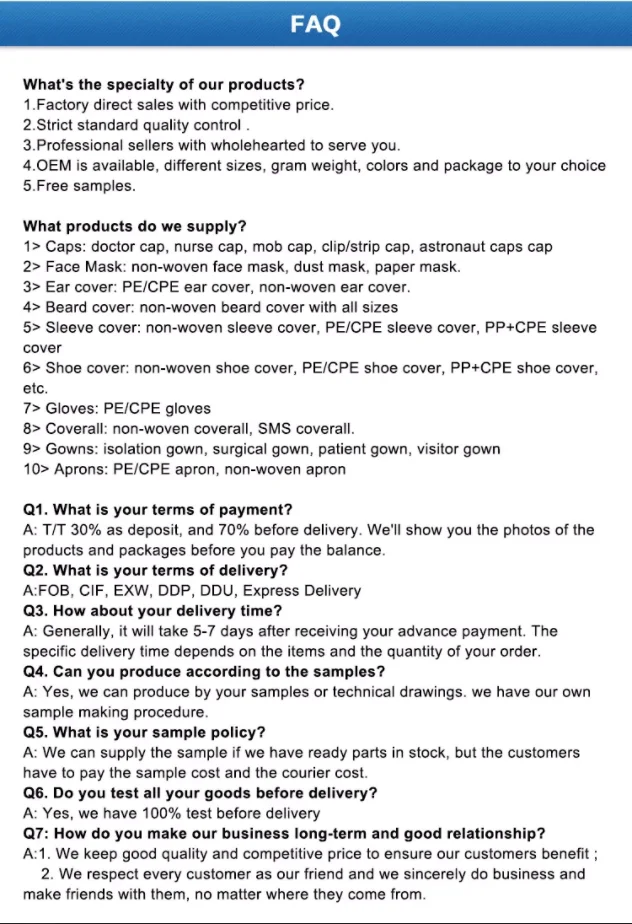 FAQ

What's the specialty of our products?
1.Factory direct sales with competitive price.
2.Strict standard quality control .
3.Professional sellers with wholehearted to serve you.
4.OEM is available, different sizes, gram weight, colors and package to your choice
5.Free samples.

What products do we supply?
1> Caps: doctor cap, nurse cap, mob cap, clip/strip cap, astronaut caps cap
2> Face Mask: non-woven face mask, dust mask, paper mask.
3> Ear cover: PE/CPE ear cover, non-woven ear cover.
4> Beard cover: non-woven beard cover with all sizes
5> Sleeve cover: non-woven sleeve cover, PE/CPE sleeve cover, PP+CPE sleeve cover
6> Shoe cover: non-woven shoe cover, PE/CPE shoe cover, PP+CPE shoe cover, etc.
7> Gloves: PE/CPE gloves
8> Coverall: non-woven coverall, SMS coverall.
9> Gowns: isolation gown, surgical gown, patient gown, visitor gown
10> Aprons: PE/CPE apron, non-woven apron

Q1. What is your terms of payment?
A: T/T 30% as deposit, and 70% before delivery. We'll show you the photos of the products and packages before you pay the balance.
Q2. What is your terms of delivery?
A:FOB, CIF, EXW, DDP, DDU, Express Delivery
Q3. How about your delivery time?
A: Generally, it will take 5-7 days after receiving your advance payment. The specific delivery time depends on the items and the quantity of your order.
Q4. Can you produce according to the samples?
A: Yes, we can produce by your samples or technical drawings. we have our own sample making procedure.
Q5. What is your sample policy?
A: We can supply the sample if we have ready parts in stock, but the customers have to pay the sample cost and the courier cost.
Q6. Do you test all your goods before delivery?
A: Yes, we have 100% test before delivery
Q7: How do you make our business long-term and good relationship?
A:1. We keep good quality and competitive price to ensure our customers benefit ;
2. We respect every customer as our friend and we sincerely do business and make friends with them, no matter where they come from.